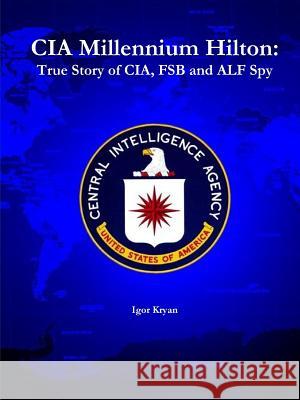 CIA Millennium Hilton:
True Story of CIA, FSB and ALF Spy

CENTRAL INTELLIGENCE AGENCY
UNITED STATES OF AMERICA

Igor Kryan

Kraina Książek